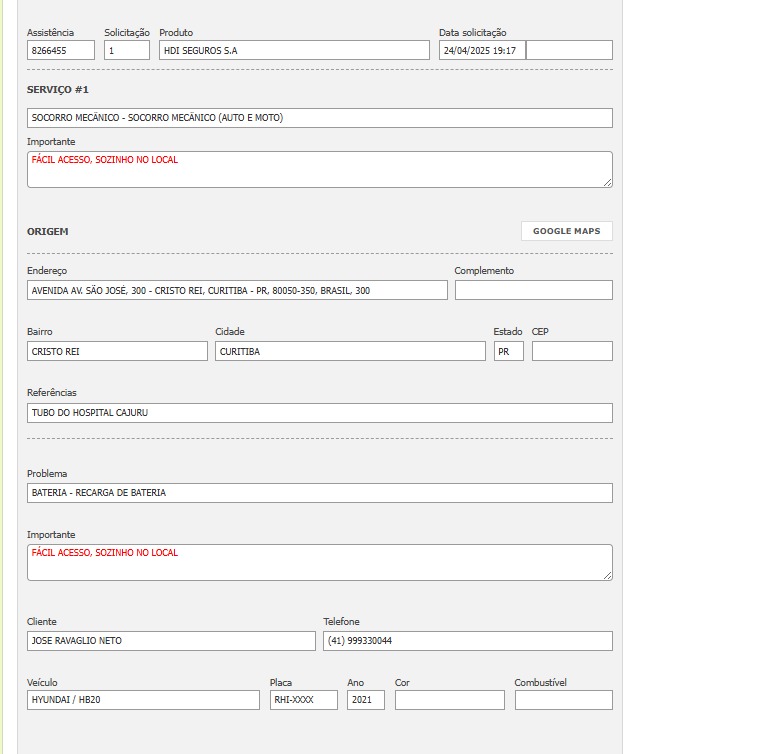 Assistência
8266455

Solicitação
1

Produto
HDI SEGUROS S.A

Data solicitação
24/04/2025 19:17

SERVIÇO #1

SOCORRO MECÂNICO - SOCORRO MECÂNICO (AUTO E MOTO)

Importante
FÁCIL ACESSO, SOZINHO NO LOCAL

ORIGEM

GOOGLE MAPS

Endereço
AVENIDA AV. SÃO JOSÉ, 300 - CRISTO REI, CURITIBA - PR, 80050-350, BRASIL, 300

Complemento

Bairro
CRISTO REI

Cidade
CURITIBA

Estado
PR

CEP

Referências
TUBO DO HOSPITAL CAJURU

Problema
BATERIA - RECARGA DE BATERIA

Importante
FÁCIL ACESSO, SOZINHO NO LOCAL

Cliente
JOSE RAVAGLIO NETO

Telefone
(41) 999330044

Veículo
HYUNDAI / HB20

Placa
RHI-XXXX

Ano
2021

Cor

Combustível